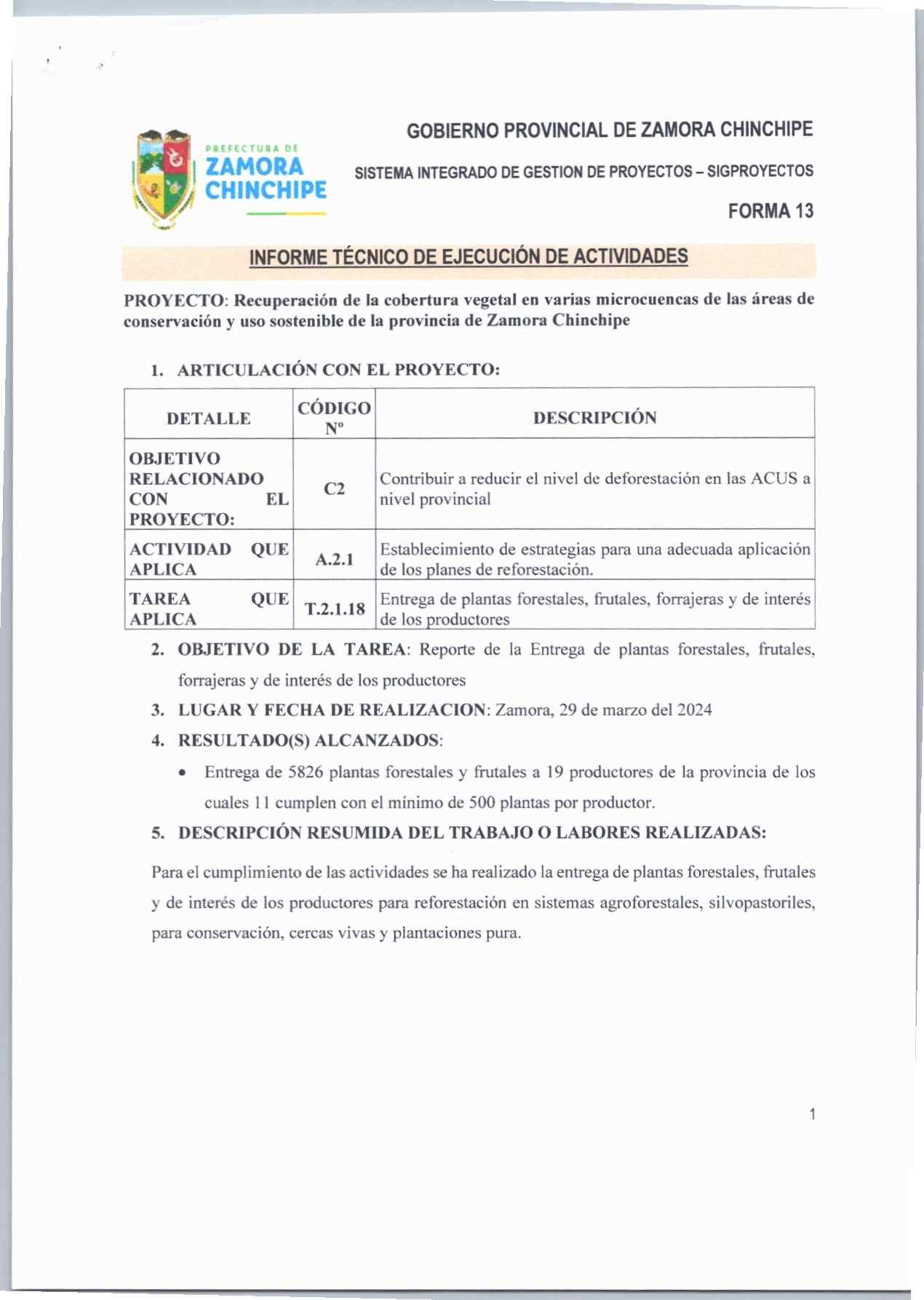 PREFECTURA DE
ZAMORA
CHINCHIPE

GOBIERNO PROVINCIAL DE ZAMORA CHINCHIPE

SISTEMA INTEGRADO DE GESTION DE PROYECTOS – SIGPROYECTOS

FORMA 13

INFORME TÉCNICO DE EJECUCIÓN DE ACTIVIDADES

PROYECTO: Recuperación de la cobertura vegetal en varias microcuencas de las áreas de conservación y uso sostenible de la provincia de Zamora Chinchipe

1. ARTICULACIÓN CON EL PROYECTO:

| DETALLE | CÓDIGO Nº | DESCRIPCIÓN |
|---|---|---|
| OBJETIVO RELACIONADO CON EL PROYECTO: | C2 | Contribuir a reducir el nivel de deforestación en las ACUS a nivel provincial |
| ACTIVIDAD QUE APLICA | A.2.1 | Establecimiento de estrategias para una adecuada aplicación de los planes de reforestación. |
| TAREA QUE APLICA | T.2.1.18 | Entrega de plantas forestales, frutales, forrajeras y de interés de los productores |

2. OBJETIVO DE LA TAREA: Reporte de la Entrega de plantas forestales, frutales, forrajeras y de interés de los productores

3. LUGAR Y FECHA DE REALIZACION: Zamora, 29 de marzo del 2024

4. RESULTADO(S) ALCANZADOS:

• Entrega de 5826 plantas forestales y frutales a 19 productores de la provincia de los cuales 11 cumplen con el mínimo de 500 plantas por productor.

5. DESCRIPCIÓN RESUMIDA DEL TRABAJO O LABORES REALIZADAS:

Para el cumplimiento de las actividades se ha realizado la entrega de plantas forestales, frutales y de interés de los productores para reforestación en sistemas agroforestales, silvopastoriles, para conservación, cercas vivas y plantaciones pura.

1